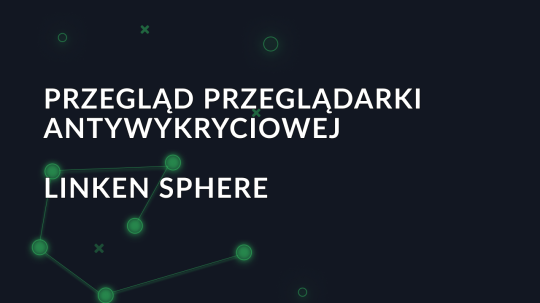 PRZEGLĄD PRZEGLĄDARKI ANTYWYKRYCIOWEJ

LINKEN SPHERE